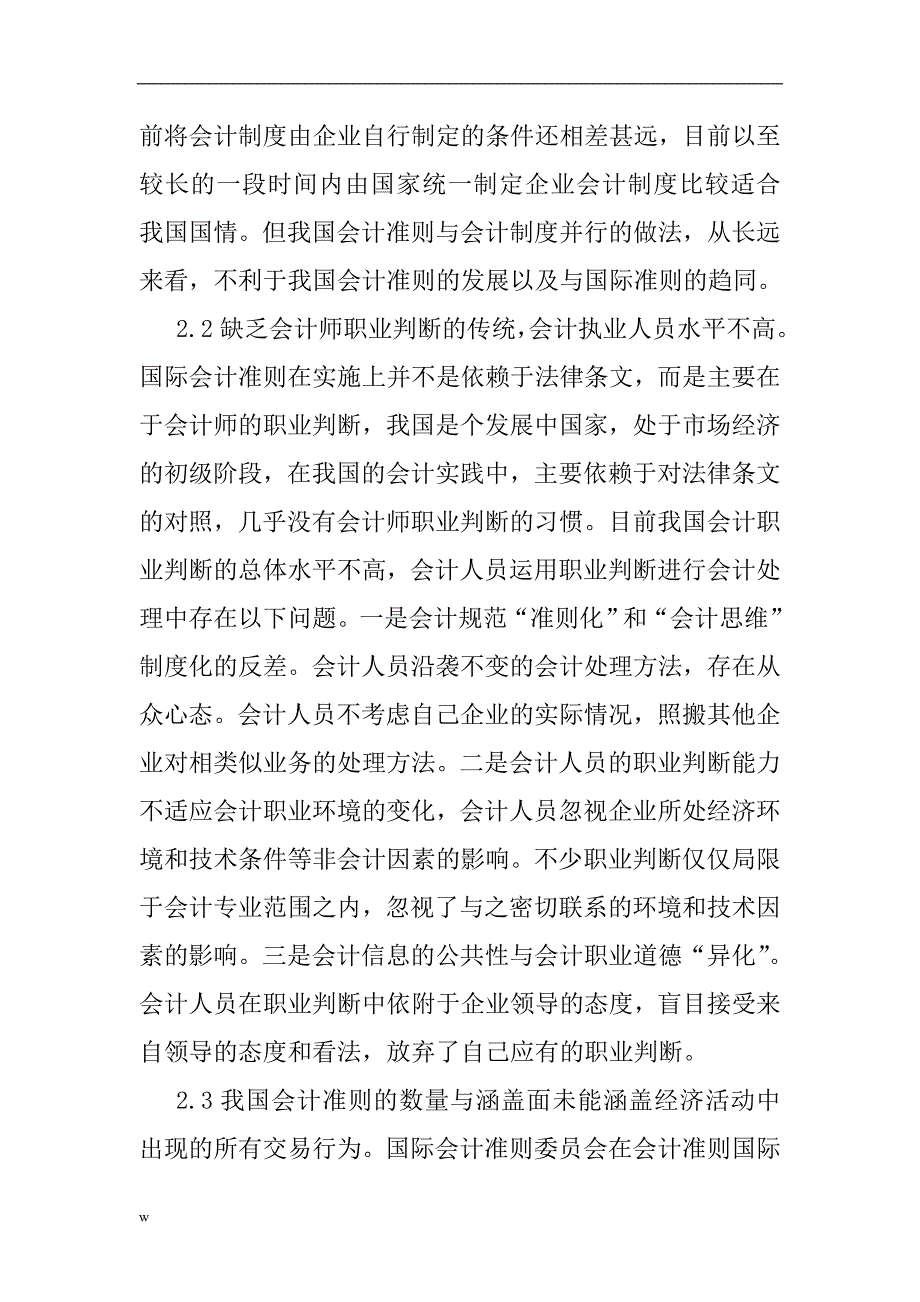 前将会计制度由企业自行制定的条件还相差甚远，目前以至较长的一段时间内由国家统一制定企业会计制度比较适合我国国情。但我国会计准则与会计制度并行的做法，从长远来看，不利于我国会计准则的发展以及与国际准则的趋同。

2.2 缺乏会计师职业判断的传统，会计执业人员水平不高。国际会计准则在实施上并不是依赖于法律条文，而是主要在于会计师的职业判断，我国是个发展中国家，处于市场经济的初级阶段，在我国的会计实践中，主要依赖于对法律条文的对照，几乎没有会计师职业判断的习惯。目前我国会计职业判断的总体水平不高，会计人员运用职业判断进行会计处理中存在以下问题。一是会计规范“准则化”和“会计思维”制度化的反差。会计人员沿袭不变的会计处理方法，存在从众心态。会计人员不考虑自己企业的实际情况，照搬其他企业对相类似业务的处理方法。二是会计人员的职业判断能力不适应会计职业环境的变化，会计人员忽视企业所处经济环境和技术条件等非会计因素的影响。不少职业判断仅仅局限于会计专业范围之内，忽视了与之密切联系的环境和技术因素的影响。三是会计信息的公共性与会计职业道德“异化”。会计人员在职业判断中依附于企业领导的态度，盲目接受来自领导的态度和看法，放弃了自己应有的职业判断。

2.3 我国会计准则的数量与涵盖面未能涵盖经济活动中出现的所有交易行为。国际会计准则委员会在会计准则国际

w